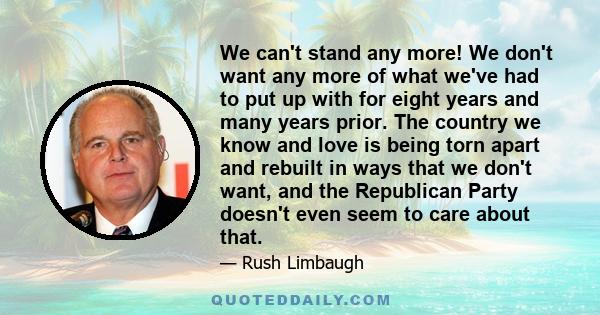 We can't stand any more! We don't want any more of what we've had to put up with for eight years and many years prior. The country we know and love is being torn apart and rebuilt in ways that we don't want, and the Republican Party doesn't even seem to care about that.

— Rush Limbaugh

QUOTEDDAILY.COM